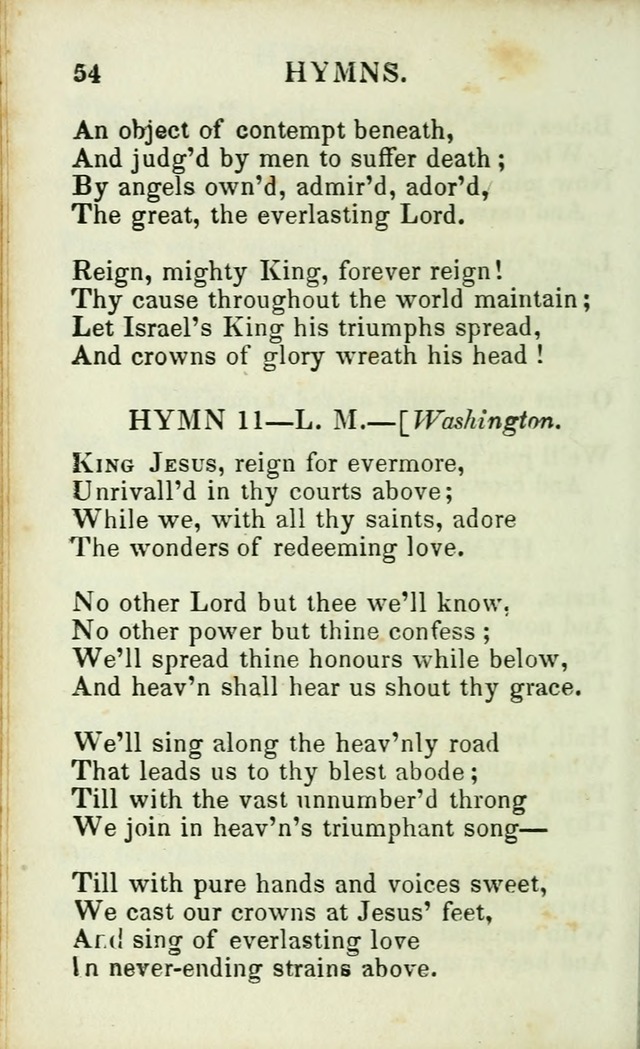 54 HYMNS.

An object of contempt beneath,
And judg'd by men to suffer death;
By angels own'd, admir'd, ador'd,
The great, the everlasting Lord.

Reign, mighty King, forever reign!
Thy cause throughout the world maintain;
Let Israel's King his triumphs spread,
And crowns of glory wreath his head!

HYMN 11—L. M.—[Washington.

King Jesus, reign for evermore,
Unrivall'd in thy courts above;
While we, with all thy saints, adore
The wonders of redeeming love.

No other Lord but thee we'll know,
No other power but thine confess;
We'll spread thine honours while below,
And heav'n shall hear us shout thy grace.

We'll sing along the heav'nly road
That leads us to thy blest abode;
Till with the vast unnumber'd throng
We join in heav'n's triumphant song—

Till with pure hands and voices sweet,
We cast our crowns at Jesus' feet,
And sing of everlasting love
In never-ending strains above.